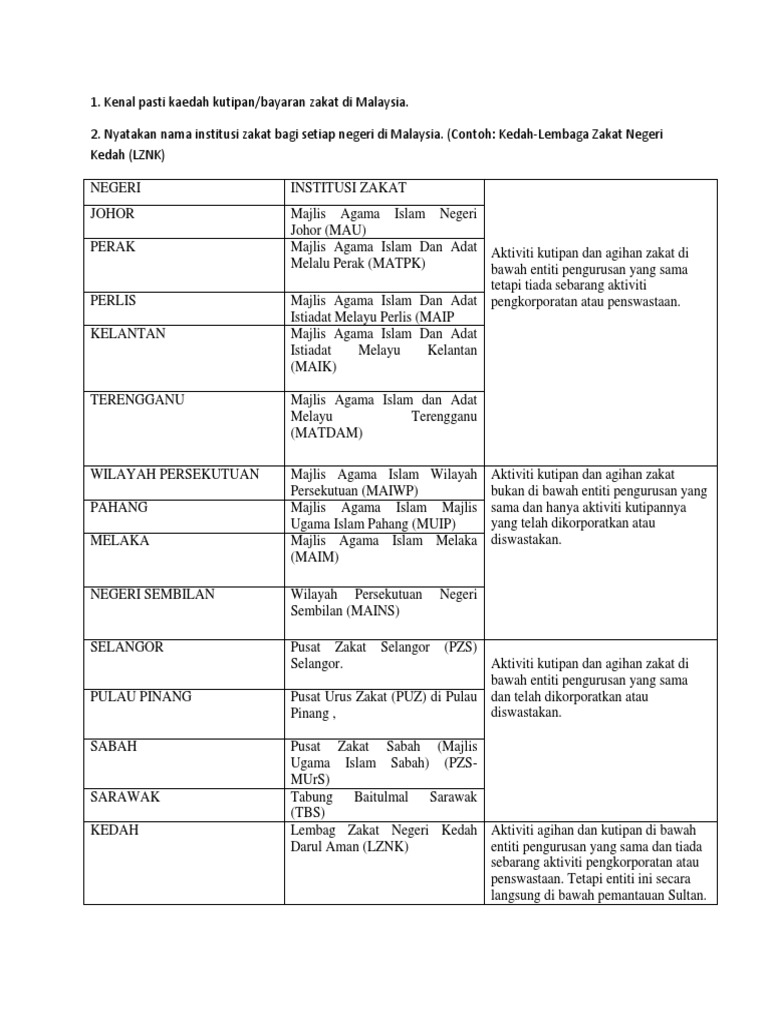 1. Kenal pasti kaedah kutipan/bayaran zakat di Malaysia.

2. Nyatakan nama institusi zakat bagi setiap negeri di Malaysia. (Contoh: Kedah-Lembaga Zakat Negeri Kedah (LZNK)

| NEGERI | INSTITUSI ZAKAT | |
|---|---|---|
| JOHOR | Majlis Agama Islam Negeri Johor (MAU) | Aktiviti kutipan dan agihan zakat di bawah entiti pengurusan yang sama tetapi tiada sebarang aktiviti pengkorporatan atau penswastaan. |
| PERAK | Majlis Agama Islam Dan Adat Melalu Perak (MATPK) | |
| PERLIS | Majlis Agama Islam Dan Adat Istiadat Melayu Perlis (MAIP | |
| KELANTAN | Majlis Agama Islam Dan Adat Istiadat Melayu Kelantan (MAIK) | |
| TERENGGANU | Majlis Agama Islam dan Adat Melayu Terengganu (MATDAM) | |
| WILAYAH PERSEKUTUAN | Majlis Agama Islam Wilayah Persekutuan (MAIWP) | Aktiviti kutipan dan agihan zakat bukan di bawah entiti pengurusan yang sama dan hanya aktiviti kutipannya yang telah dikorporatkan atau diswastakan. |
| PAHANG | Majlis Agama Islam Majlis Ugama Islam Pahang (MUIP) | |
| MELAKA | Majlis Agama Islam Melaka (MAIM) | |
| NEGERI SEMBILAN | Wilayah Persekutuan Negeri Sembilan (MAINS) | |
| SELANGOR | Pusat Zakat Selangor (PZS) Selangor. | Aktiviti kutipan dan agihan zakat di bawah entiti pengurusan yang sama dan telah dikorporatkan atau diswastakan. |
| PULAU PINANG | Pusat Urus Zakat (PUZ) di Pulau Pinang , | |
| SABAH | Pusat Zakat Sabah (Majlis Ugama Islam Sabah) (PZS-MUrS) | |
| SARAWAK | Tabung Baitulmal Sarawak (TBS) | |
| KEDAH | Lembag Zakat Negeri Kedah Darul Aman (LZNK) | Aktiviti agihan dan kutipan di bawah entiti pengurusan yang sama dan tiada sebarang aktiviti pengkorporatan atau penswastaan. Tetapi entiti ini secara langsung di bawah pemantauan Sultan. |